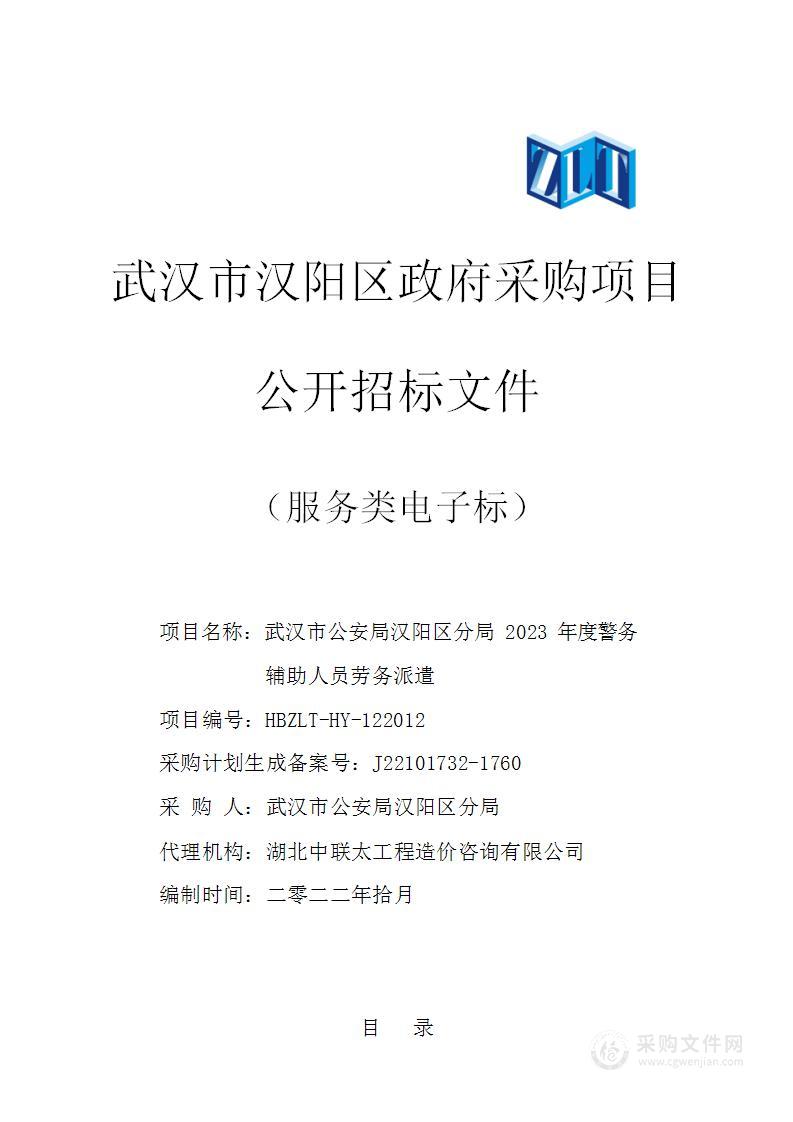 ZLT

武汉市汉阳区政府采购项目

公开招标文件

（服务类电子标）

项目名称：武汉市公安局汉阳区分局 2023 年度警务辅助人员劳务派遣

项目编号：HBZLT-HY-122012

采购计划生成备案号：J22101732-1760

采 购 人：武汉市公安局汉阳区分局

代理机构：湖北中联太工程造价咨询有限公司

编制时间：二零二二年拾月

目 录

采购文件网
www.cgwenjian.com